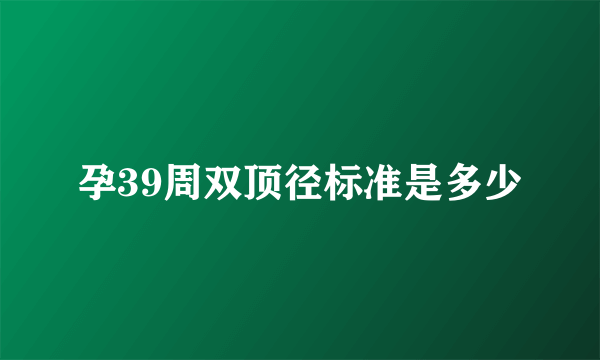 孕39周双顶径标准是多少